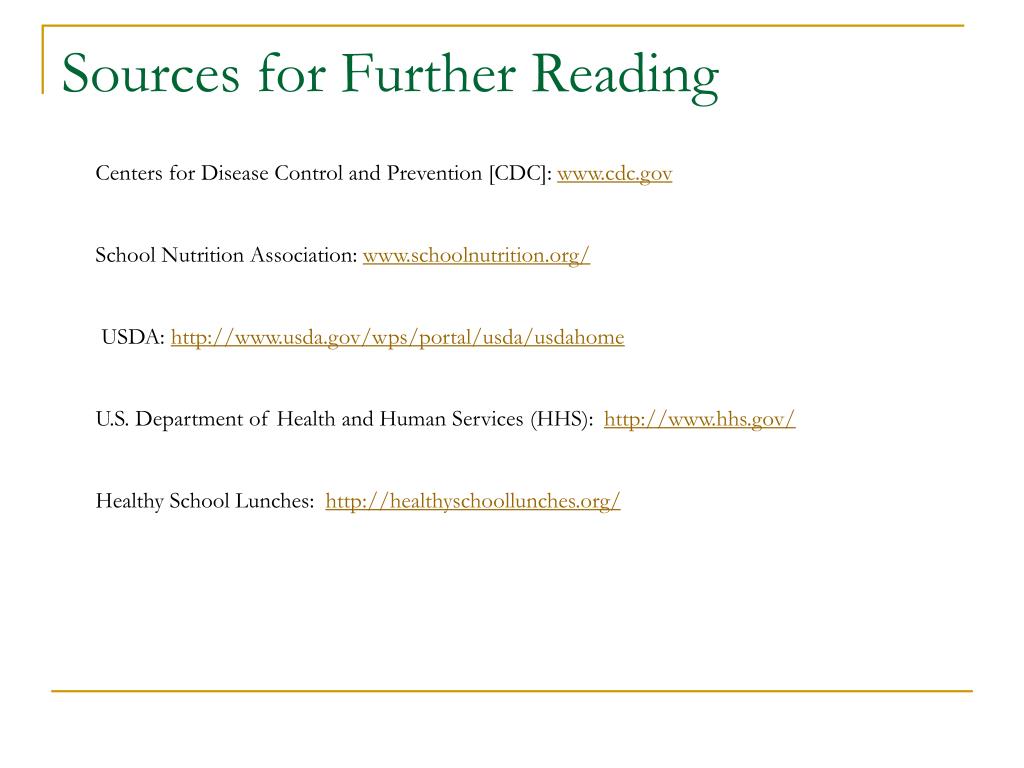 Sources for Further Reading

Centers for Disease Control and Prevention [CDC]: www.cdc.gov

School Nutrition Association: www.schoolnutrition.org/

USDA: http://www.usda.gov/wps/portal/usda/usdahome

U.S. Department of Health and Human Services (HHS): http://www.hhs.gov/

Healthy School Lunches: http://healthyschoollunches.org/